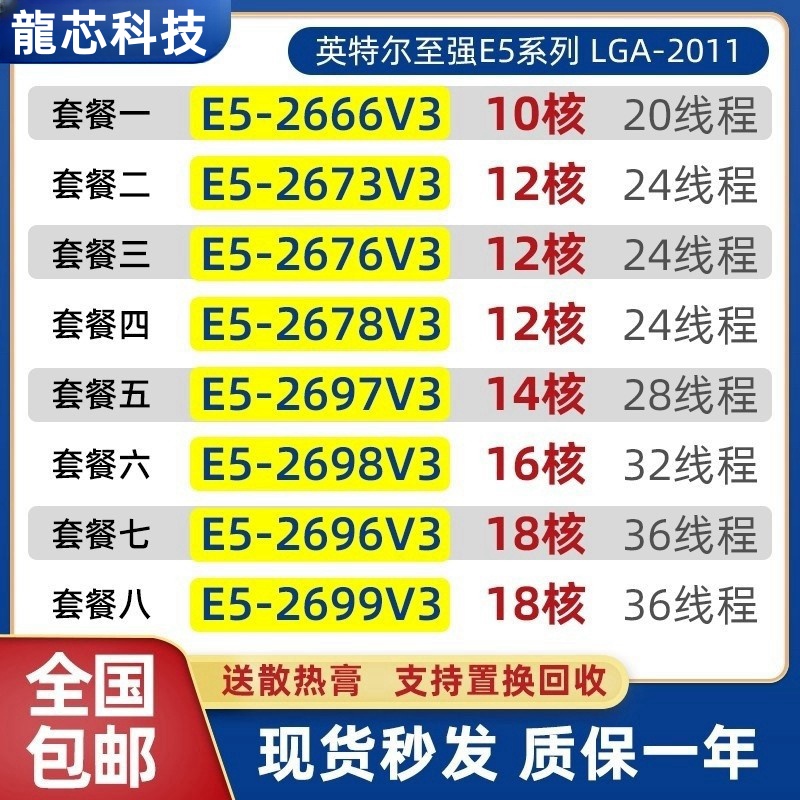 龍芯科技

英特尔至强E5系列 LGA-2011

| 套餐一 | E5-2666V3 | 10核 | 20线程 |
|---|---|---|---|
| 套餐二 | E5-2673V3 | 12核 | 24线程 |
| 套餐三 | E5-2676V3 | 12核 | 24线程 |
| 套餐四 | E5-2678V3 | 12核 | 24线程 |
| 套餐五 | E5-2697V3 | 14核 | 28线程 |
| 套餐六 | E5-2698V3 | 16核 | 32线程 |
| 套餐七 | E5-2696V3 | 18核 | 36线程 |
| 套餐八 | E5-2699V3 | 18核 | 36线程 |

全国包邮

送散热膏 支持置换回收

现货秒发 质保一年